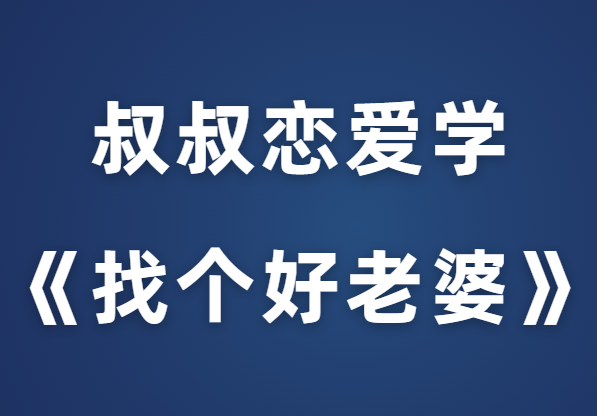 叔叔恋爱学

《找个好老婆》